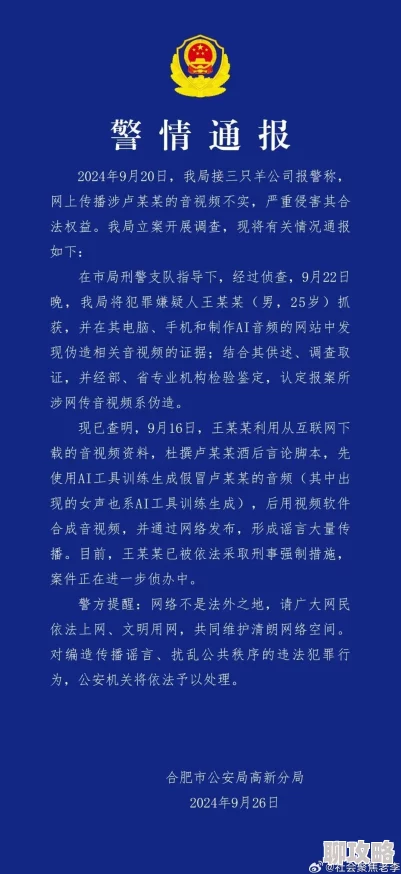 警情通报

2024年9月20日，我局接三只羊公司报警称，网上传播涉卢某某的音视频不实，严重侵害其合法权益。我局立案开展调查，现将有关情况通报如下：

在市局刑警支队指导下，经过侦查，9月22日晚，我局将犯罪嫌疑人王某某（男，25岁）抓获，并在其电脑、手机和制作AI音频的网站中发现伪造相关音视频的证据；结合其供述、调查取证，并经部、省专业机构检验鉴定，认定报案所涉网传音视频系伪造。

现已查明，9月16日，王某某利用从互联网下载的音视频资料，杜撰卢某某酒后言论脚本，先使用AI工具训练生成假冒卢某某的音频（其中出现的女声也系AI工具训练生成），后用视频软件合成音视频，并通过网络发布，形成谣言大量传播。目前，王某某已被依法采取刑事强制措施，案件正在进一步侦办中。

警方提醒：网络不是法外之地，请广大网民依法上网、文明用网，共同维护清朗网络空间。对编造传播谣言、扰乱公共秩序的违法犯罪行为，公安机关将依法予以处理。

合肥市公安局高新分局
2024年9月26日

@社会聚焦老李
聊攻略